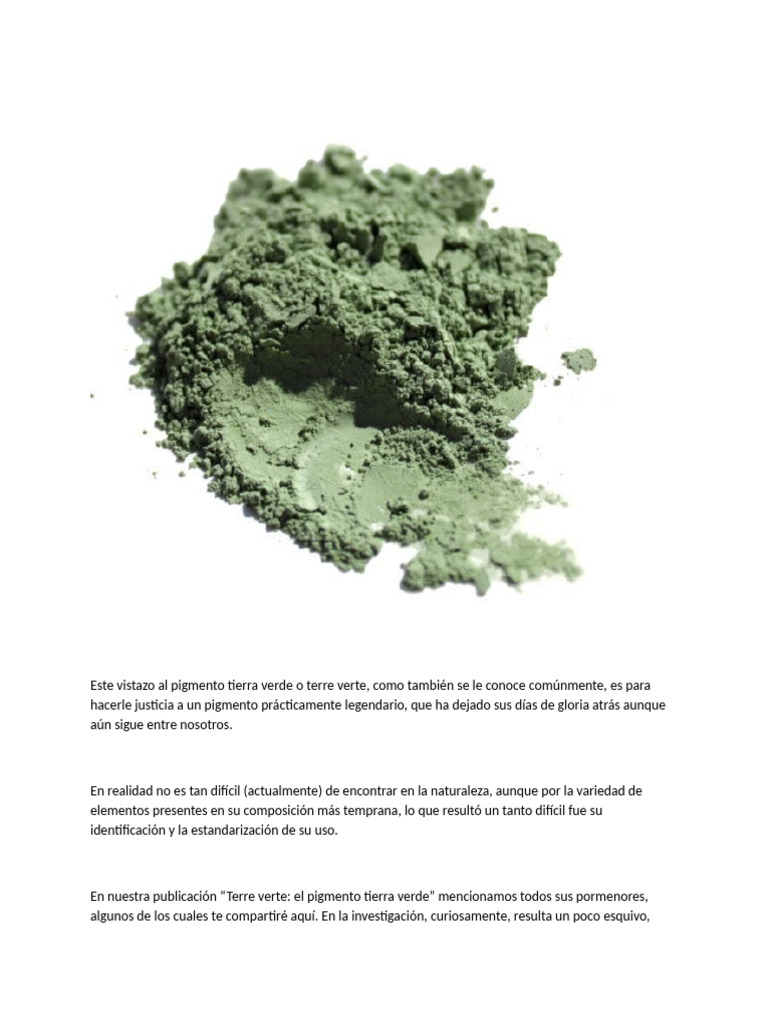 Este vistazo al pigmento tierra verde o terre verte, como también se le conoce comúnmente, es para hacerle justicia a un pigmento prácticamente legendario, que ha dejado sus días de gloria atrás aunque aún sigue entre nosotros.

En realidad no es tan difícil (actualmente) de encontrar en la naturaleza, aunque por la variedad de elementos presentes en su composición más temprana, lo que resultó un tanto difícil fue su identificación y la estandarización de su uso.

En nuestra publicación “Terre verte: el pigmento tierra verde” mencionamos todos sus pormenores, algunos de los cuales te compartiré aquí. En la investigación, curiosamente, resulta un poco esquivo,